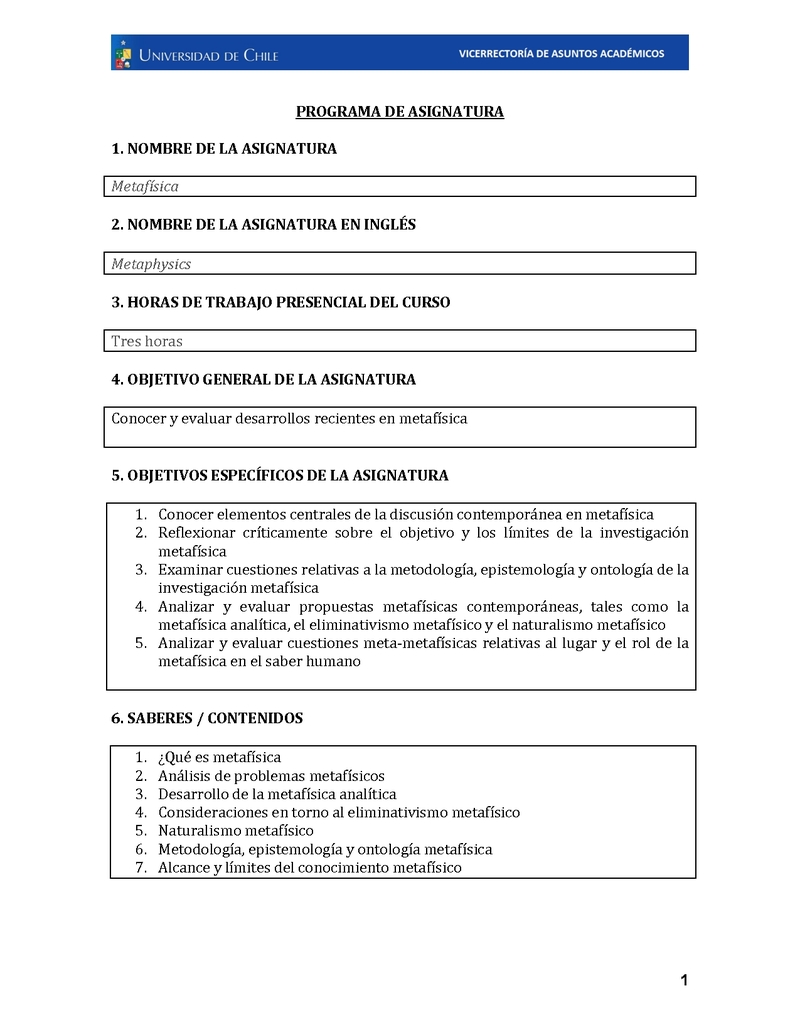 UNIVERSIDAD DE CHILE

VICERRECTORÍA DE ASUNTOS ACADÉMICOS

PROGRAMA DE ASIGNATURA

1. NOMBRE DE LA ASIGNATURA

Metafísica

2. NOMBRE DE LA ASIGNATURA EN INGLÉS

Metaphysics

3. HORAS DE TRABAJO PRESENCIAL DEL CURSO

Tres horas

4. OBJETIVO GENERAL DE LA ASIGNATURA

Conocer y evaluar desarrollos recientes en metafísica

5. OBJETIVOS ESPECÍFICOS DE LA ASIGNATURA

1. Conocer elementos centrales de la discusión contemporánea en metafísica
2. Reflexionar críticamente sobre el objetivo y los límites de la investigación metafísica
3. Examinar cuestiones relativas a la metodología, epistemología y ontología de la investigación metafísica
4. Analizar y evaluar propuestas metafísicas contemporáneas, tales como la metafísica analítica, el eliminativismo metafísico y el naturalismo metafísico
5. Analizar y evaluar cuestiones meta-metafísicas relativas al lugar y el rol de la metafísica en el saber humano

6. SABERES / CONTENIDOS

1. ¿Qué es metafísica
2. Análisis de problemas metafísicos
3. Desarrollo de la metafísica analítica
4. Consideraciones en torno al eliminativismo metafísico
5. Naturalismo metafísico
6. Metodología, epistemología y ontología metafísica
7. Alcance y límites del conocimiento metafísico

1